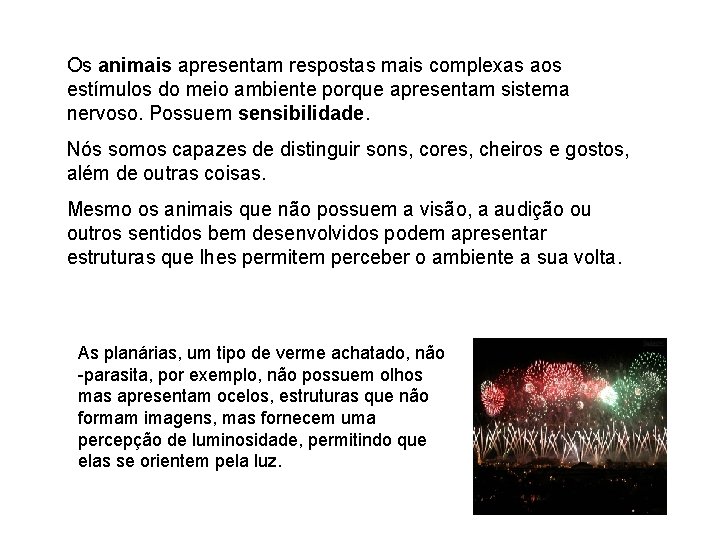 Os animais apresentam respostas mais complexas aos estímulos do meio ambiente porque apresentam sistema nervoso. Possuem sensibilidade.

Nós somos capazes de distinguir sons, cores, cheiros e gostos, além de outras coisas.

Mesmo os animais que não possuem a visão, a audição ou outros sentidos bem desenvolvidos podem apresentar estruturas que lhes permitem perceber o ambiente a sua volta.

As planárias, um tipo de verme achatado, não -parasita, por exemplo, não possuem olhos mas apresentam ocelos, estruturas que não formam imagens, mas fornecem uma percepção de luminosidade, permitindo que elas se orientem pela luz.